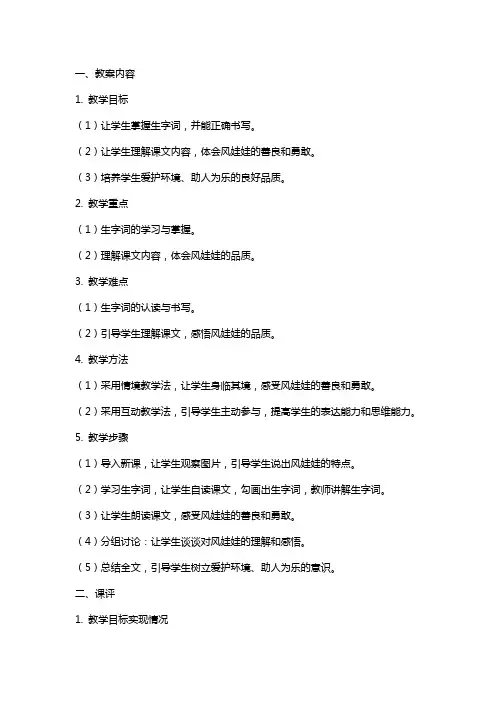 一、教案内容

1. 教学目标

（1）让学生掌握生字词，并能正确书写。

（2）让学生理解课文内容，体会风娃娃的善良和勇敢。

（3）培养学生爱护环境、助人为乐的良好品质。

2. 教学重点

（1）生字词的学习与掌握。

（2）理解课文内容，体会风娃娃的品质。

3. 教学难点

（1）生字词的认读与书写。

（2）引导学生理解课文，感悟风娃娃的品质。

4. 教学方法

（1）采用情境教学法，让学生身临其境，感受风娃娃的善良和勇敢。

（2）采用互动教学法，引导学生主动参与，提高学生的表达能力和思维能力。

5. 教学步骤

（1）导入新课，让学生观察图片，引导学生说出风娃娃的特点。

（2）学习生字词，让学生自读课文，勾画出生字词，教师讲解生字词。

（3）让学生朗读课文，感受风娃娃的善良和勇敢。

（4）分组讨论：让学生谈谈对风娃娃的理解和感悟。

（5）总结全文，引导学生树立爱护环境、助人为乐的意识。

二、课评

1. 教学目标实现情况